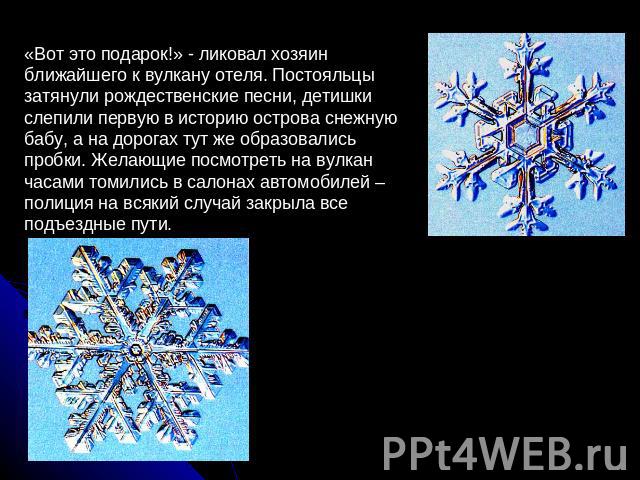 «Вот это подарок!» - ликовал хозяин ближайшего к вулкану отеля. Постояльцы затянули рождественские песни, детишки слепили первую в историю острова снежную бабу, а на дорогах тут же образовались пробки. Желающие посмотреть на вулкан часами томились в салонах автомобилей – полиция на всякий случай закрыла все подъездные пути.

PPt4WEB.ru